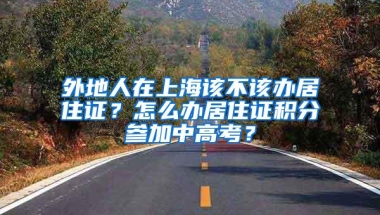 外地人在上海该不该办居住证？怎么办居住证积分参加中高考？